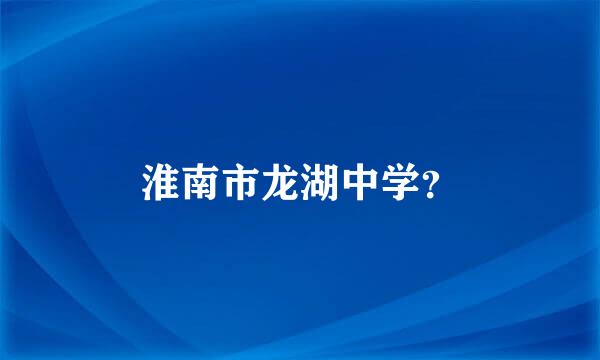 淮南市龙湖中学?